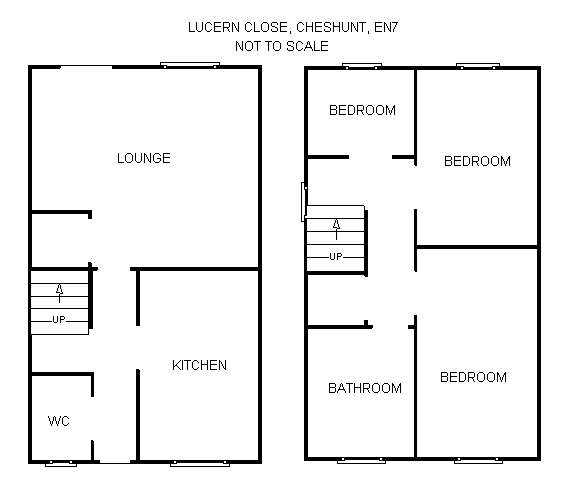 LUCERN CLOSE, CHESHUNT, EN7
NOT TO SCALE

LOUNGE

UP

KITCHEN

WC

BEDROOM

BEDROOM

UP

BATHROOM

BEDROOM